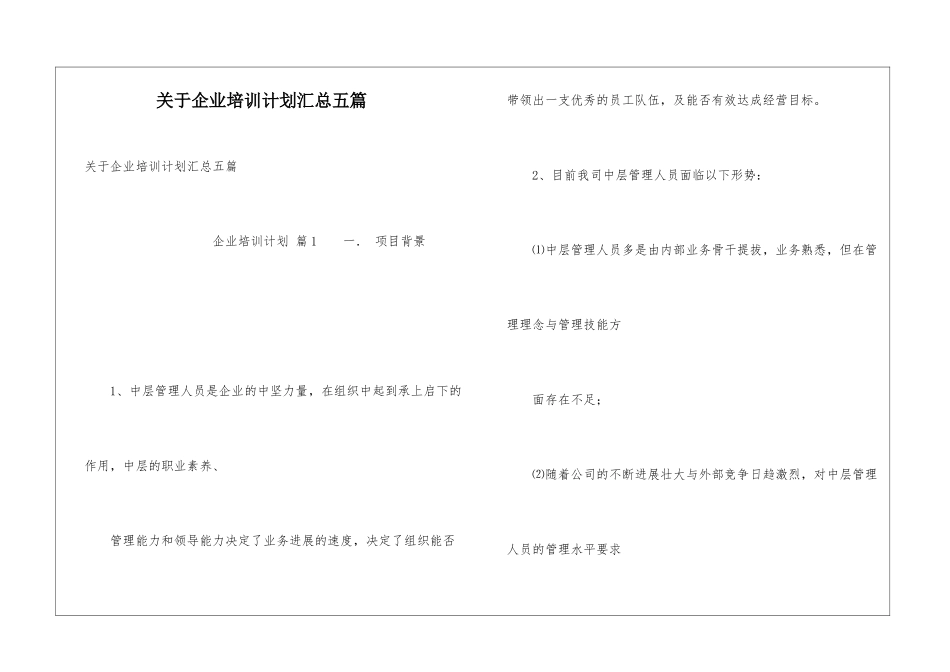 关于企业培训计划汇总五篇

关于企业培训计划汇总五篇

企业培训计划 篇1　　一．　项目背景

1、中层管理人员是企业的中坚力量，在组织中起到承上启下的

作用，中层的职业素养、

管理能力和领导能力决定了业务进展的速度，决定了组织能否

带领出一支优秀的员工队伍，及能否有效达成经营目标。

2、目前我司中层管理人员面临以下形势：

⑴中层管理人员多是由内部业务骨干提拔，业务熟悉，但在管

理理念与管理技能方

面存在不足；

⑵随着公司的不断进展壮大与外部竞争日趋激烈，对中层管理

人员的管理水平要求